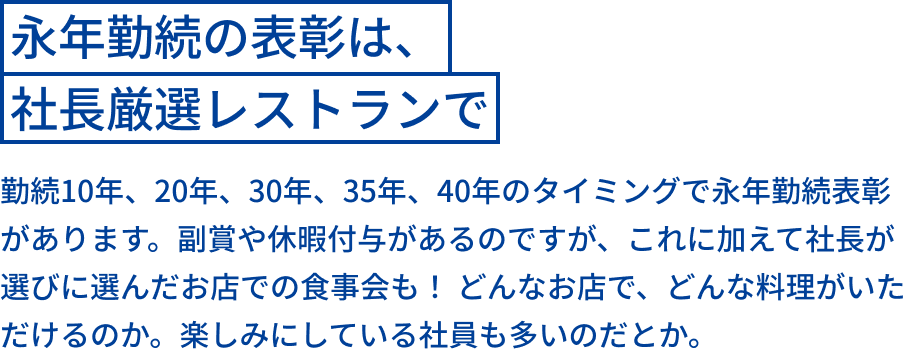 永年勤続の表彰は、
社長厳選レストランで

勤続10年、20年、30年、35年、40年のタイミングで永年勤続表彰があります。副賞や休暇付与があるのですが、これに加えて社長が選びに選んだお店での食事会も！ どんなお店で、どんな料理がいただけるのか。楽しみにしている社員も多いのだとか。